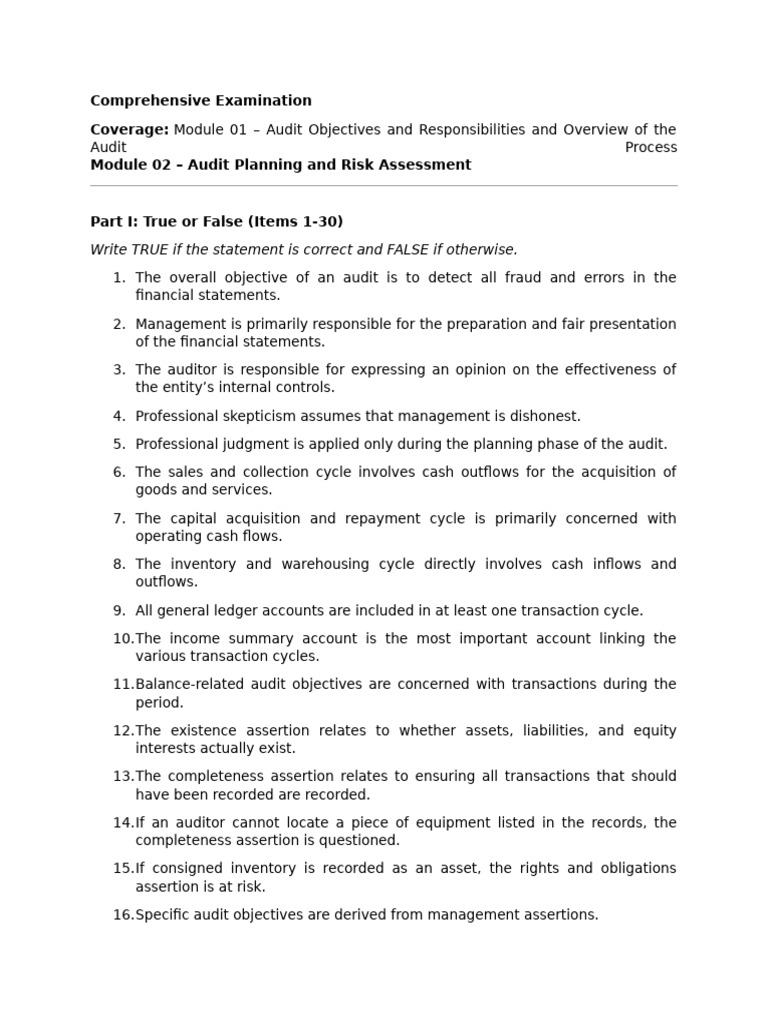 Comprehensive Examination

Coverage: Module 01 – Audit Objectives and Responsibilities and Overview of the Audit Process
Module 02 – Audit Planning and Risk Assessment

Part I: True or False (Items 1-30)

Write TRUE if the statement is correct and FALSE if otherwise.

1. The overall objective of an audit is to detect all fraud and errors in the financial statements.
2. Management is primarily responsible for the preparation and fair presentation of the financial statements.
3. The auditor is responsible for expressing an opinion on the effectiveness of the entity's internal controls.
4. Professional skepticism assumes that management is dishonest.
5. Professional judgment is applied only during the planning phase of the audit.
6. The sales and collection cycle involves cash outflows for the acquisition of goods and services.
7. The capital acquisition and repayment cycle is primarily concerned with operating cash flows.
8. The inventory and warehousing cycle directly involves cash inflows and outflows.
9. All general ledger accounts are included in at least one transaction cycle.
10. The income summary account is the most important account linking the various transaction cycles.
11. Balance-related audit objectives are concerned with transactions during the period.
12. The existence assertion relates to whether assets, liabilities, and equity interests actually exist.
13. The completeness assertion relates to ensuring all transactions that should have been recorded are recorded.
14. If an auditor cannot locate a piece of equipment listed in the records, the completeness assertion is questioned.
15. If consigned inventory is recorded as an asset, the rights and obligations assertion is at risk.
16. Specific audit objectives are derived from management assertions.